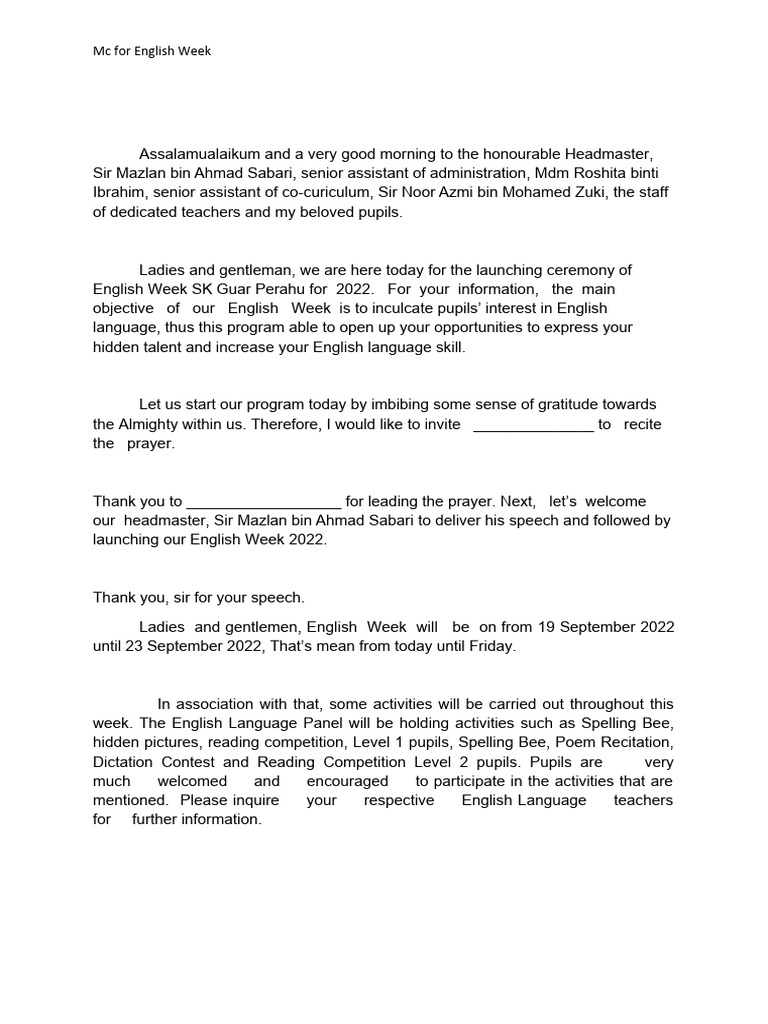 Mc for English Week

Assalamualaikum and a very good morning to the honourable Headmaster, Sir Mazlan bin Ahmad Sabari, senior assistant of administration, Mdm Roshita binti Ibrahim, senior assistant of co-curiculum, Sir Noor Azmi bin Mohamed Zuki, the staff of dedicated teachers and my beloved pupils.

Ladies and gentleman, we are here today for the launching ceremony of English Week SK Guar Perahu for 2022. For your information, the main objective of our English Week is to inculcate pupils' interest in English language, thus this program able to open up your opportunities to express your hidden talent and increase your English language skill.

Let us start our program today by imbibing some sense of gratitude towards the Almighty within us. Therefore, I would like to invite ______________ to recite the prayer.

Thank you to __________________ for leading the prayer. Next, let's welcome our headmaster, Sir Mazlan bin Ahmad Sabari to deliver his speech and followed by launching our English Week 2022.

Thank you, sir for your speech.

Ladies and gentlemen, English Week will be on from 19 September 2022 until 23 September 2022, That's mean from today until Friday.

In association with that, some activities will be carried out throughout this week. The English Language Panel will be holding activities such as Spelling Bee, hidden pictures, reading competition, Level 1 pupils, Spelling Bee, Poem Recitation, Dictation Contest and Reading Competition Level 2 pupils. Pupils are very much welcomed and encouraged to participate in the activities that are mentioned. Please inquire your respective English Language teachers for further information.